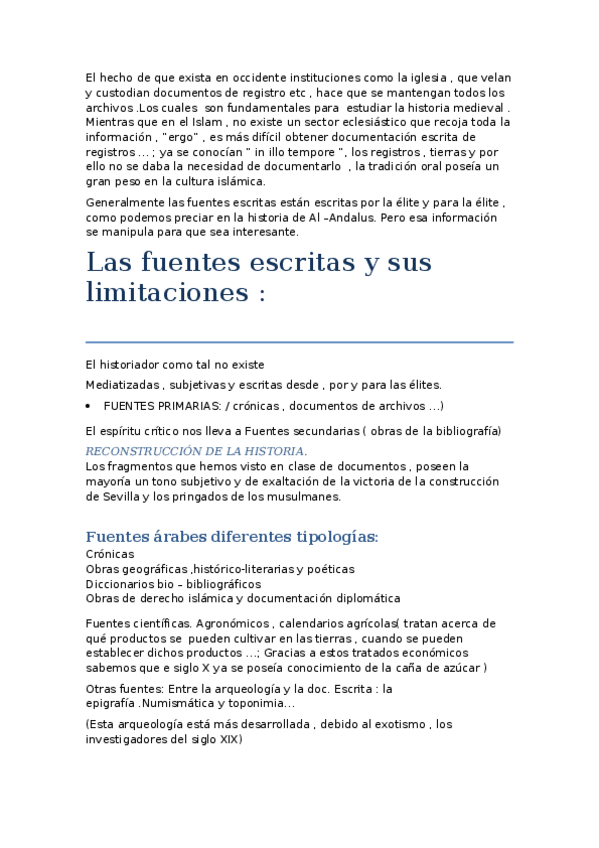 El hecho de que exista en occidente instituciones como la iglesia , que velan y custodian documentos de registro etc , hace que se mantengan todos los archivos .Los cuales son fundamentales para estudiar la historia medieval . Mientras que en el Islam , no existe un sector eclesiástico que recoja toda la información , "ergo" , es más difícil obtener documentación escrita de registros ... ; ya se conocían " in illo tempore ", los registros , tierras y por ello no se daba la necesidad de documentarlo , la tradición oral poseía un gran peso en la cultura islámica.

Generalmente las fuentes escritas están escritas por la élite y para la élite , como podemos preciar en la historia de Al –Andalus. Pero esa información se manipula para que sea interesante.

Las fuentes escritas y sus limitaciones :

El historiador como tal no existe

Mediatizadas , subjetivas y escritas desde , por y para las élites.

• FUENTES PRIMARIAS: / crónicas , documentos de archivos ...)

El espíritu crítico nos lleva a Fuentes secundarias ( obras de la bibliografía)

RECONSTRUCCIÓN DE LA HISTORIA.
Los fragmentos que hemos visto en clase de documentos , poseen la mayoría un tono subjetivo y de exaltación de la victoria de la construcción de Sevilla y los pringados de los musulmanes.

Fuentes árabes diferentes tipologías:
Crónicas
Obras geográficas ,histórico-literarias y poéticas
Diccionarios bio – bibliográficos
Obras de derecho islámica y documentación diplomática

Fuentes científicas. Agronómicos , calendarios agrícolas( tratan acerca de qué productos se pueden cultivar en las tierras , cuando se pueden establecer dichos productos ...; Gracias a estos tratados económicos sabemos que e siglo X ya se poseía conocimiento de la caña de azúcar )

Otras fuentes: Entre la arqueología y la doc. Escrita : la epigrafía .Numismática y toponimia...

(Esta arqueología está más desarrollada , debido al exotismo , los investigadores del siglo XIX)